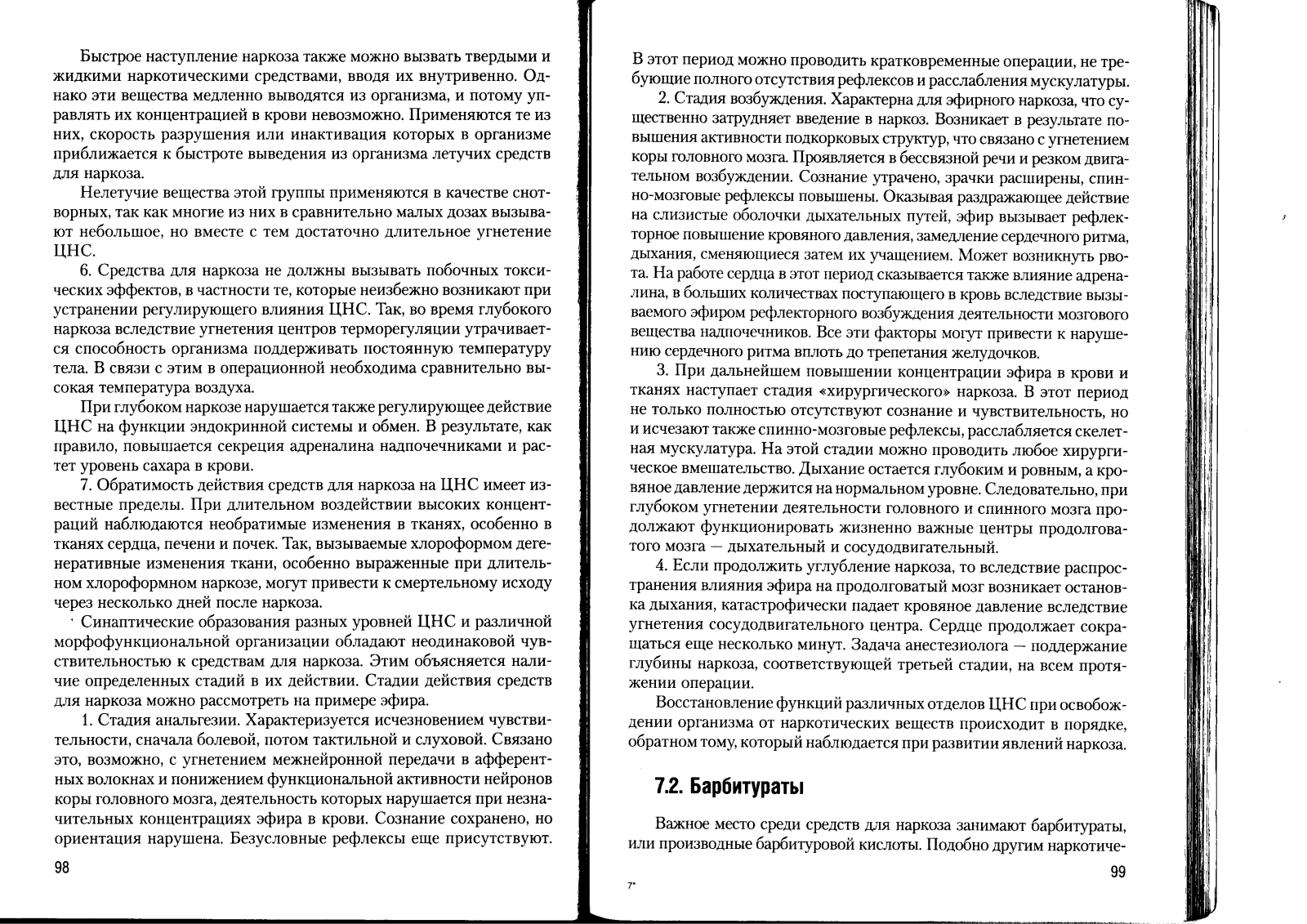 Быстрое наступление наркоза также можно вызвать твердыми и жидкими наркотическими средствами, вводя их внутривенно. Однако эти вещества медленно выводятся из организма, и потому управлять их концентрацией в крови невозможно. Применяются те из них, скорость разрушения или инактивация которых в организме приближается к быстроте выведения из организма летучих средств для наркоза.

Нелетучие вещества этой группы применяются в качестве снотворных, так как многие из них в сравнительно малых дозах вызывают небольшое, но вместе с тем достаточно длительное угнетение ЦНС.

6. Средства для наркоза не должны вызывать побочных токсических эффектов, в частности те, которые неизбежно возникают при устранении регулирующего влияния ЦНС. Так, во время глубокого наркоза вследствие угнетения центров терморегуляции утрачивается способность организма поддерживать постоянную температуру тела. В связи с этим в операционной необходима сравнительно высокая температура воздуха.

При глубоком наркозе нарушается также регулирующее действие ЦНС на функции эндокринной системы и обмен. В результате, как правило, повышается секреция адреналина надпочечниками и растет уровень сахара в крови.

7. Обратимость действия средств для наркоза на ЦНС имеет известные пределы. При длительном воздействии высоких концентраций наблюдаются необратимые изменения в тканях, особенно в тканях сердца, печени и почек. Так, вызываемые хлороформом дегенеративные изменения ткани, особенно выраженные при длительном хлороформном наркозе, могут привести к смертельному исходу через несколько дней после наркоза.

Синаптические образования разных уровней ЦНС и различной морфофункциональной организации обладают неодинаковой чувствительностью к средствам для наркоза. Этим объясняется наличие определенных стадий в их действии. Стадии действия средств для наркоза можно рассмотреть на примере эфира.

1. Стадия анальгезии. Характеризуется исчезновением чувствительности, сначала болевой, потом тактильной и слуховой. Связано это, возможно, с угнетением межнейронной передачи в афферентных волокнах и понижением функциональной активности нейронов коры головного мозга, деятельность которых нарушается при незначительных концентрациях эфира в крови. Сознание сохранено, но ориентация нарушена. Безусловные рефлексы еще присутствуют.

98

В этот период можно проводить кратковременные операции, не требующие полного отсутствия рефлексов и расслабления мускулатуры.

2. Стадия возбуждения. Характерна для эфирного наркоза, что существенно затрудняет введение в наркоз. Возникает в результате повышения активности подкорковых структур, что связано с угнетением коры головного мозга. Проявляется в бессвязной речи и резком двигательном возбуждении. Сознание утрачено, зрачки расширены, спинно-мозговые рефлексы повышены. Оказывая раздражающее действие на слизистые оболочки дыхательных путей, эфир вызывает рефлекторное повышение кровяного давления, замедление сердечного ритма, дыхания, сменяющиеся затем их учащением. Может возникнуть рвота. На работе сердца в этот период сказывается также влияние адреналина, в больших количествах поступающего в кровь вследствие вызываемого эфиром рефлекторного возбуждения деятельности мозгового вещества надпочечников. Все эти факторы могут привести к нарушению сердечного ритма вплоть до трепетания желудочков.

3. При дальнейшем повышении концентрации эфира в крови и тканях наступает стадия «хирургического» наркоза. В этот период не только полностью отсутствуют сознание и чувствительность, но и исчезают также спинно-мозговые рефлексы, расслабляется скелетная мускулатура. На этой стадии можно проводить любое хирургическое вмешательство. Дыхание остается глубоким и ровным, а кровяное давление держится на нормальном уровне. Следовательно, при глубоком угнетении деятельности головного и спинного мозга продолжают функционировать жизненно важные центры продолговатого мозга — дыхательный и сосудодвигательный.

4. Если продолжить углубление наркоза, то вследствие распространения влияния эфира на продолговатый мозг возникает остановка дыхания, катастрофически падает кровяное давление вследствие угнетения сосудодвигательного центра. Сердце продолжает сокращаться еще несколько минут. Задача анестезиолога — поддержание глубины наркоза, соответствующей третьей стадии, на всем протяжении операции.

Восстановление функций различных отделов ЦНС при освобождении организма от наркотических веществ происходит в порядке, обратном тому, который наблюдается при развитии явлений наркоза.

7.2. Барбитураты

Важное место среди средств для наркоза занимают барбитураты, или производные барбитуровой кислоты. Подобно другим наркотиче-

7*

99